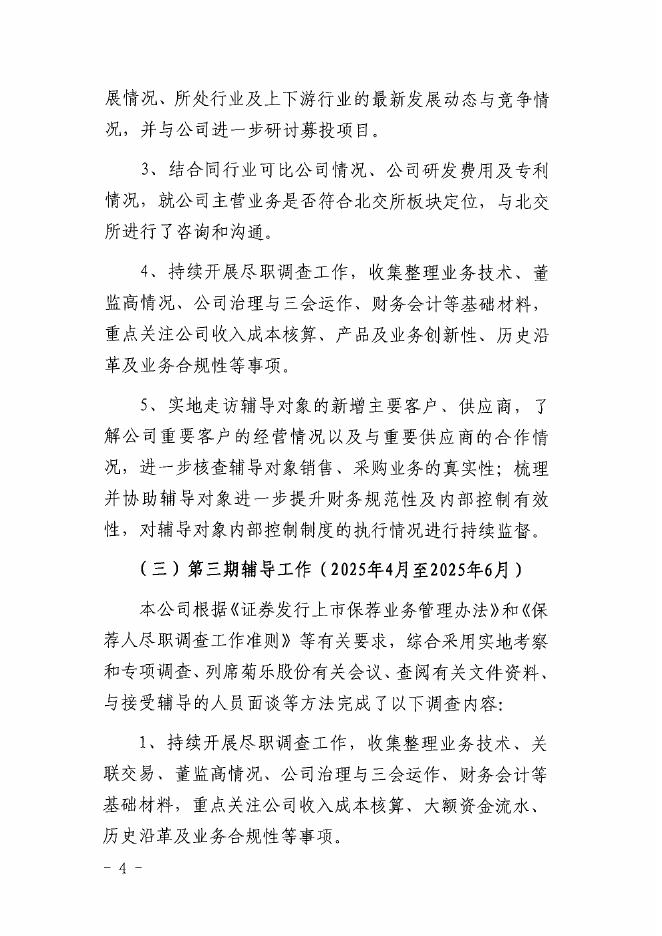 展情况、所处行业及上下游行业的最新发展动态与竞争情况，并与公司进一步研讨募投项目。

3、结合同行业可比公司情况、公司研发费用及专利情况，就公司主营业务是否符合北交所板块定位，与北交所进行了咨询和沟通。

4、持续开展尽职调查工作，收集整理业务技术、董监高情况、公司治理与三会运作、财务会计等基础材料，重点关注公司收入成本核算、产品及业务创新性、历史沿革及业务合规性等事项。

5、实地走访辅导对象的新增主要客户、供应商，了解公司重要客户的经营情况以及与重要供应商的合作情况，进一步核查辅导对象销售、采购业务的真实性；梳理并协助辅导对象进一步提升财务规范性及内部控制有效性，对辅导对象内部控制制度的执行情况进行持续监督。

（三）第三期辅导工作（2025年4月至2025年6月）

本公司根据《证券发行上市保荐业务管理办法》和《保荐人尽职调查工作准则》等有关要求，综合采用实地考察和专项调查、列席菊乐股份有关会议、查阅有关文件资料、与接受辅导的人员面谈等方法完成了以下调查内容：

1、持续开展尽职调查工作，收集整理业务技术、关联交易、董监高情况、公司治理与三会运作、财务会计等基础材料，重点关注公司收入成本核算、大额资金流水、历史沿革及业务合规性等事项。

- 4 -